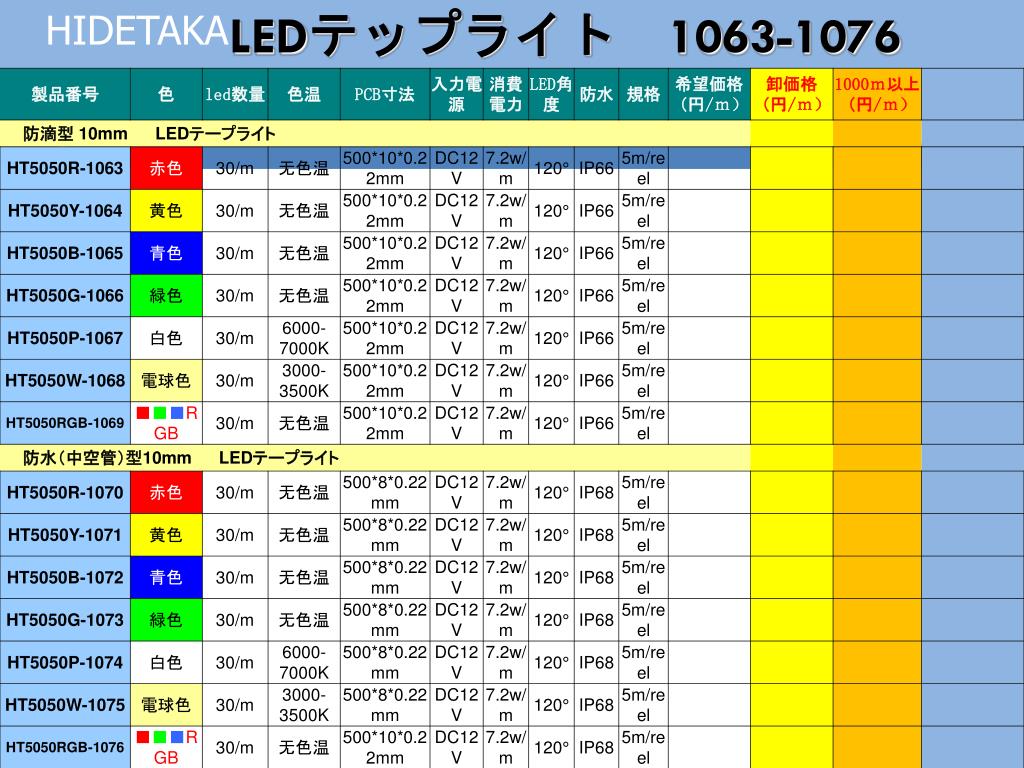 HIDETAKA LEDテップライト 1063-1076

| 製品番号 | 色 | led数量 | 色温 | PCB寸法 | 入力電源 | 消費電力 | LED角度 | 防水 | 規格 | 希望価格(円/m) | 卸価格(円/m) | 1000m以上(円/m) |
|---|---|---|---|---|---|---|---|---|---|---|---|---|
| 防滴型 10mm LEDテープライト | | | | | | | | | | | | |
| HT5050R-1063 | 赤色 | 30/m | 无色温 | 500*10*0.22mm | DC12V | 7.2w/m | 120° | IP66 | 5m/reel | | | |
| HT5050Y-1064 | 黄色 | 30/m | 无色温 | 500*10*0.22mm | DC12V | 7.2w/m | 120° | IP66 | 5m/reel | | | |
| HT5050B-1065 | 青色 | 30/m | 无色温 | 500*10*0.22mm | DC12V | 7.2w/m | 120° | IP66 | 5m/reel | | | |
| HT5050G-1066 | 緑色 | 30/m | 无色温 | 500*10*0.22mm | DC12V | 7.2w/m | 120° | IP66 | 5m/reel | | | |
| HT5050P-1067 | 白色 | 30/m | 6000-7000K | 500*10*0.22mm | DC12V | 7.2w/m | 120° | IP66 | 5m/reel | | | |
| HT5050W-1068 | 電球色 | 30/m | 3000-3500K | 500*10*0.22mm | DC12V | 7.2w/m | 120° | IP66 | 5m/reel | | | |
| HT5050RGB-1069 | RGB | 30/m | 无色温 | 500*10*0.22mm | DC12V | 7.2w/m | 120° | IP66 | 5m/reel | | | |
| 防水(中空管)型10mm LEDテープライト | | | | | | | | | | | | |
| HT5050R-1070 | 赤色 | 30/m | 无色温 | 500*8*0.22mm | DC12V | 7.2w/m | 120° | IP68 | 5m/reel | | | |
| HT5050Y-1071 | 黄色 | 30/m | 无色温 | 500*8*0.22mm | DC12V | 7.2w/m | 120° | IP68 | 5m/reel | | | |
| HT5050B-1072 | 青色 | 30/m | 无色温 | 500*8*0.22mm | DC12V | 7.2w/m | 120° | IP68 | 5m/reel | | | |
| HT5050G-1073 | 緑色 | 30/m | 无色温 | 500*8*0.22mm | DC12V | 7.2w/m | 120° | IP68 | 5m/reel | | | |
| HT5050P-1074 | 白色 | 30/m | 6000-7000K | 500*8*0.22mm | DC12V | 7.2w/m | 120° | IP68 | 5m/reel | | | |
| HT5050W-1075 | 電球色 | 30/m | 3000-3500K | 500*8*0.22mm | DC12V | 7.2w/m | 120° | IP68 | 5m/reel | | | |
| HT5050RGB-1076 | RGB | 30/m | 无色温 | 500*10*0.22mm | DC12V | 7.2w/m | 120° | IP68 | 5m/reel | | | |